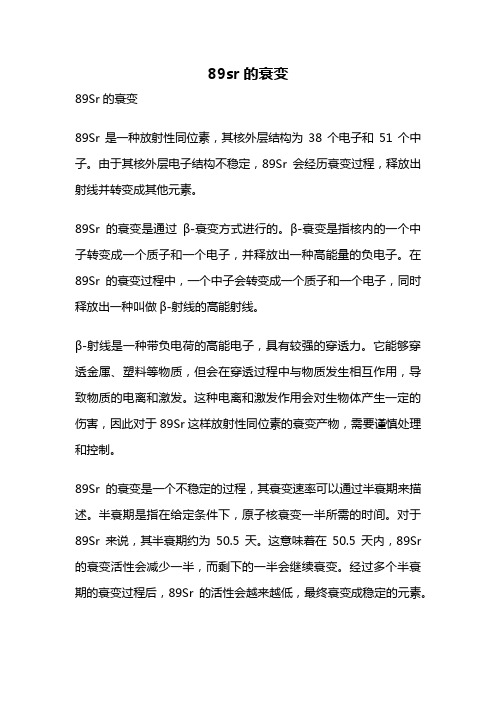 89sr 的衰变

89Sr 的衰变

89Sr 是一种放射性同位素，其核外层结构为 38 个电子和 51 个中子。由于其核外层电子结构不稳定，89Sr 会经历衰变过程，释放出射线并转变成其他元素。

89Sr 的衰变是通过 β-衰变方式进行的。β-衰变是指核内的一个中子转变成一个质子和一个电子，并释放出一种高能量的负电子。在 89Sr 的衰变过程中，一个中子会转变成一个质子和一个电子，同时释放出一种叫做 β-射线的高能射线。

β-射线是一种带负电荷的高能电子，具有较强的穿透力。它能够穿透金属、塑料等物质，但会在穿透过程中与物质发生相互作用，导致物质的电离和激发。这种电离和激发作用会对生物体产生一定的伤害，因此对于 89Sr 这样放射性同位素的衰变产物，需要谨慎处理和控制。

89Sr 的衰变是一个不稳定的过程，其衰变速率可以通过半衰期来描述。半衰期是指在给定条件下，原子核衰变一半所需的时间。对于 89Sr 来说，其半衰期约为 50.5 天。这意味着在 50.5 天内，89Sr 的衰变活性会减少一半，而剩下的一半会继续衰变。经过多个半衰期的衰变过程后，89Sr 的活性会越来越低，最终衰变成稳定的元素。